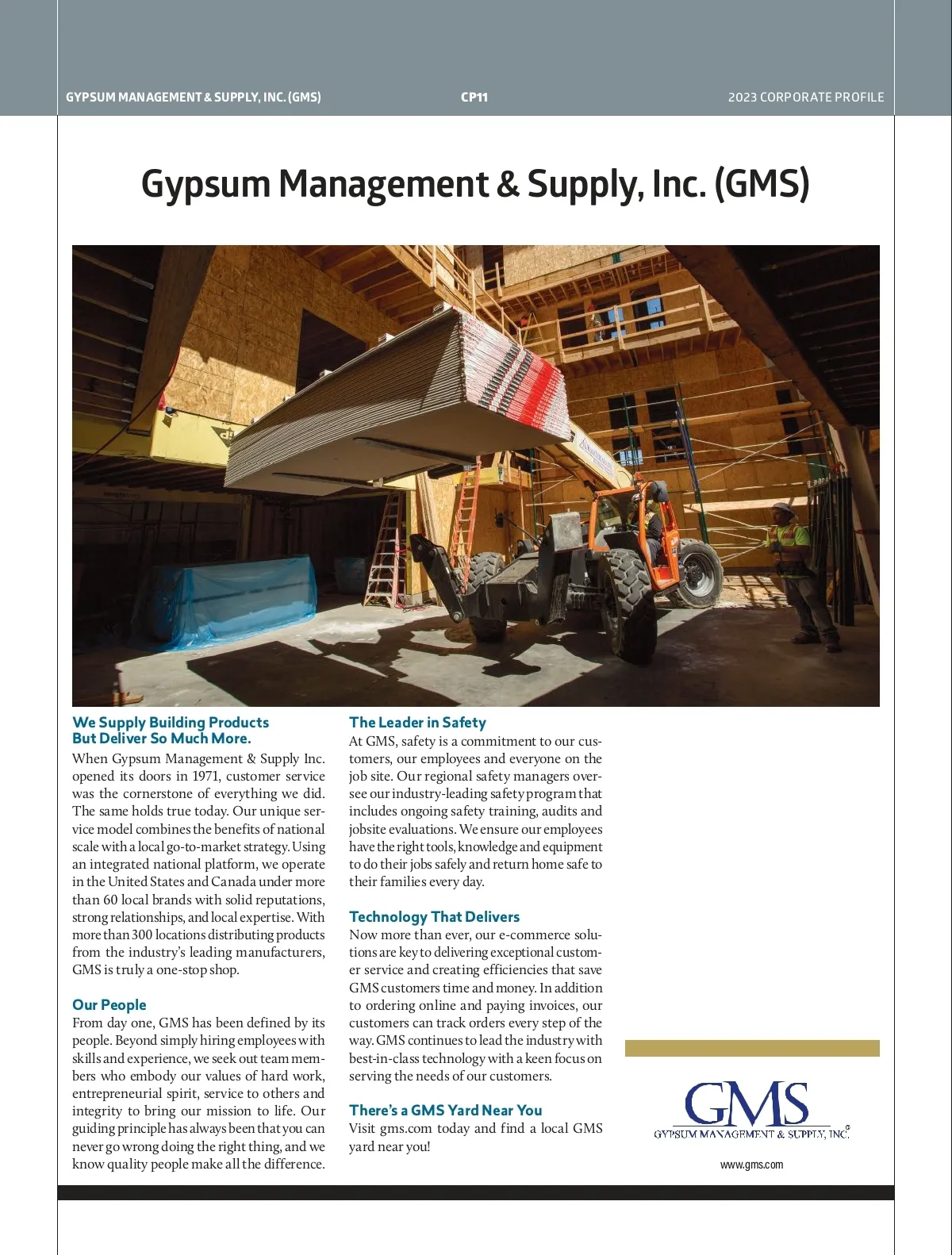 GYPSUM MANAGEMENT & SUPPLY, INC. (GMS) CP11 2023 CORPORATE PROFILE

Gypsum Management & Supply, Inc. (GMS)

We Supply Building Products But Deliver So Much More.
When Gypsum Management & Supply Inc. opened its doors in 1971, customer service was the cornerstone of everything we did. The same holds true today. Our unique service model combines the benefits of national scale with a local go-to-market strategy. Using an integrated national platform, we operate in the United States and Canada under more than 60 local brands with solid reputations, strong relationships, and local expertise. With more than 300 locations distributing products from the industry's leading manufacturers, GMS is truly a one-stop shop.

Our People
From day one, GMS has been defined by its people. Beyond simply hiring employees with skills and experience, we seek out team members who embody our values of hard work, entrepreneurial spirit, service to others and integrity to bring our mission to life. Our guiding principle has always been that you can never go wrong doing the right thing, and we know quality people make all the difference.

The Leader in Safety
At GMS, safety is a commitment to our customers, our employees and everyone on the job site. Our regional safety managers oversee our industry-leading safety program that includes ongoing safety training, audits and jobsite evaluations. We ensure our employees have the right tools, knowledge and equipment to do their jobs safely and return home safe to their families every day.

Technology That Delivers
Now more than ever, our e-commerce solutions are key to delivering exceptional customer service and creating efficiencies that save GMS customers time and money. In addition to ordering online and paying invoices, our customers can track orders every step of the way. GMS continues to lead the industry with best-in-class technology with a keen focus on serving the needs of our customers.

There's a GMS Yard Near You
Visit gms.com today and find a local GMS yard near you!

GMS
GYPSUM MANAGEMENT & SUPPLY, INC.®

www.gms.com